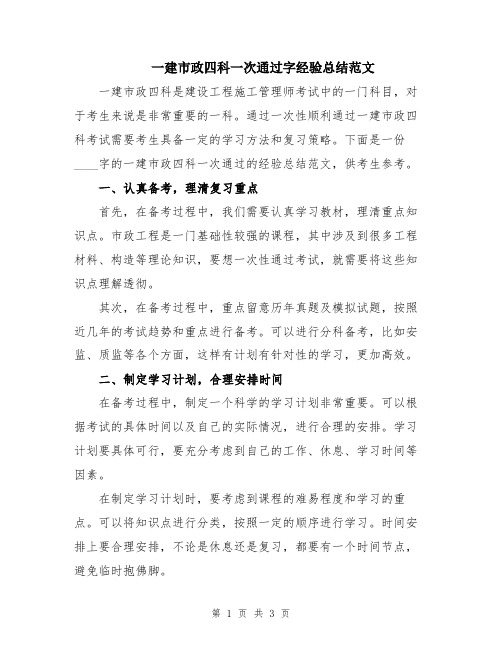 一建市政四科一次通过字经验总结范文

一建市政四科是建设工程施工管理师考试中的一门科目，对于考生来说是非常重要的一科。通过一次性顺利通过一建市政四科考试需要考生具备一定的学习方法和复习策略。下面是一份____字的一建市政四科一次通过的经验总结范文，供考生参考。

一、认真备考，理清复习重点

首先，在备考过程中，我们需要认真学习教材，理清重点知识点。市政工程是一门基础性较强的课程，其中涉及到很多工程材料、构造等理论知识，要想一次性通过考试，就需要将这些知识点理解透彻。

其次，在备考过程中，重点留意历年真题及模拟试题，按照近几年的考试趋势和重点进行备考。可以进行分科备考，比如安监、质监等各个方面，这样有计划有针对性的学习，更加高效。

二、制定学习计划，合理安排时间

在备考过程中，制定一个科学的学习计划非常重要。可以根据考试的具体时间以及自己的实际情况，进行合理的安排。学习计划要具体可行，要充分考虑到自己的工作、休息、学习时间等因素。

在制定学习计划时，要考虑到课程的难易程度和学习的重点。可以将知识点进行分类，按照一定的顺序进行学习。时间安排上要合理安排，不论是休息还是复习，都要有一个时间节点，避免临时抱佛脚。

第 1 页 共 3 页